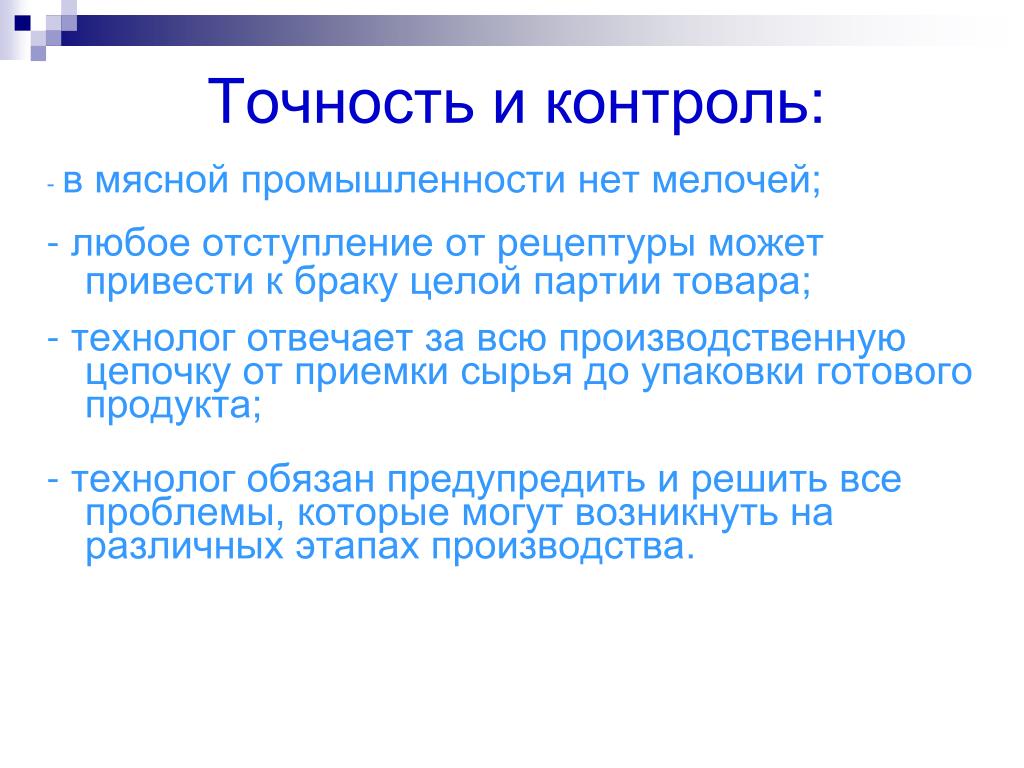 Точность и контроль:

- в мясной промышленности нет мелочей;

- любое отступление от рецептуры может привести к браку целой партии товара;

- технолог отвечает за всю производственную цепочку от приемки сырья до упаковки готового продукта;

- технолог обязан предупредить и решить все проблемы, которые могут возникнуть на различных этапах производства.